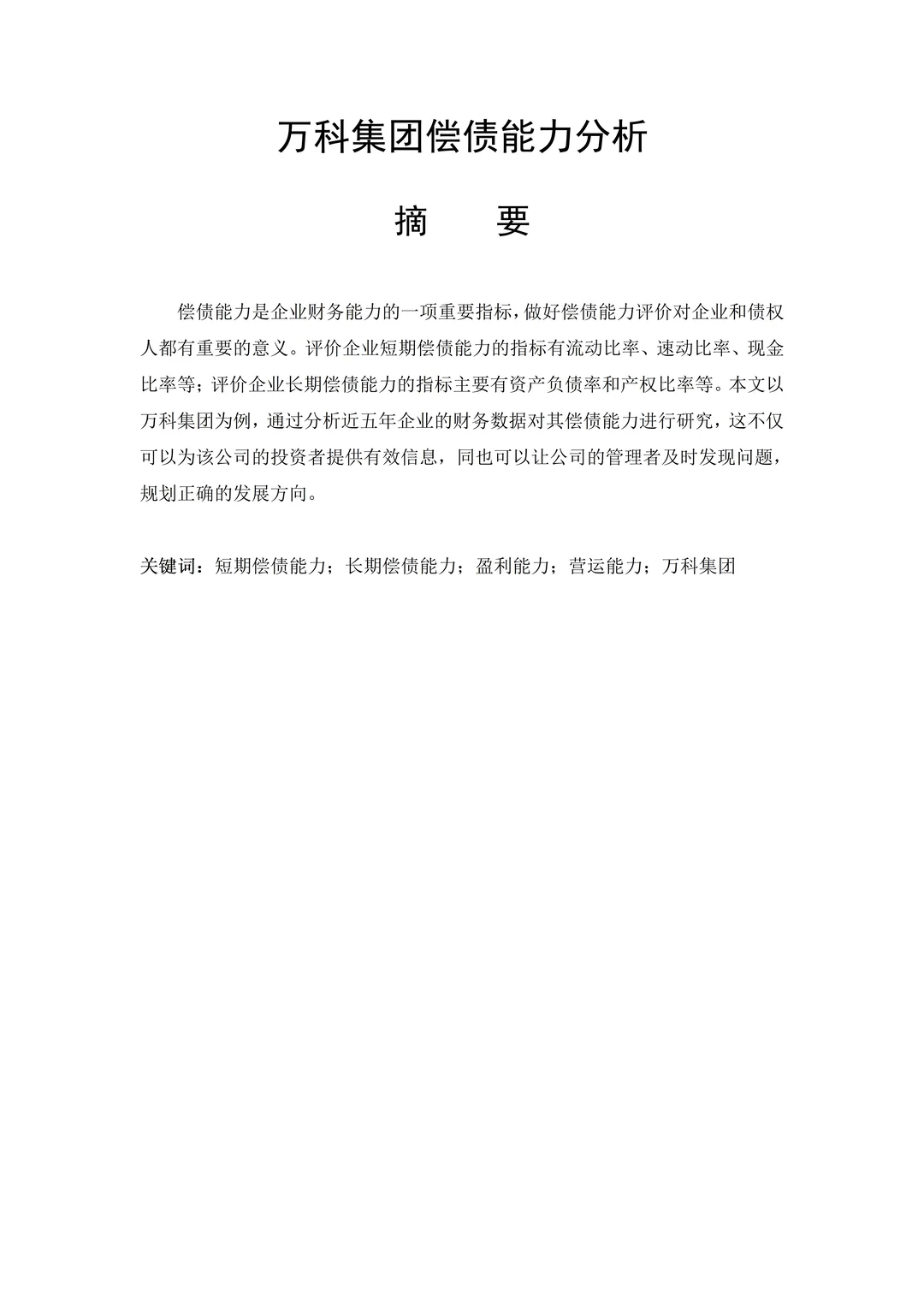 万科集团偿债能力分析

摘　　要

偿债能力是企业财务能力的一项重要指标，做好偿债能力评价对企业和债权人都有重要的意义。评价企业短期偿债能力的指标有流动比率、速动比率、现金比率等；评价企业长期偿债能力的指标主要有资产负债率和产权比率等。本文以万科集团为例，通过分析近五年企业的财务数据对其偿债能力进行研究，这不仅可以为该公司的投资者提供有效信息，同也可以让公司的管理者及时发现问题，规划正确的发展方向。

关键词：短期偿债能力；长期偿债能力；盈利能力；营运能力；万科集团